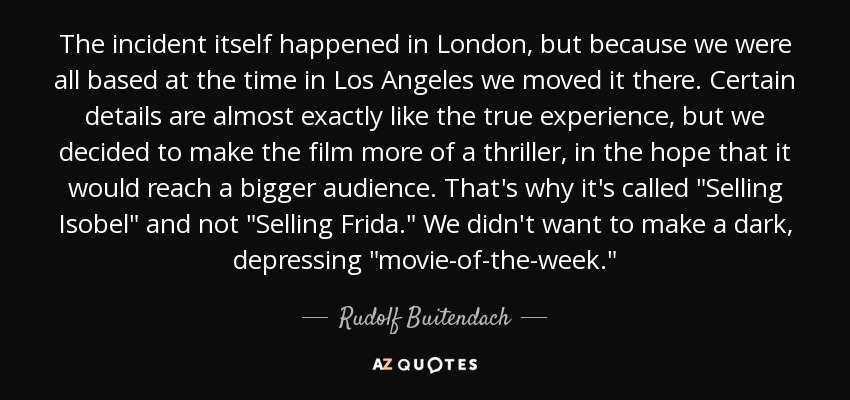 The incident itself happened in London, but because we were all based at the time in Los Angeles we moved it there. Certain details are almost exactly like the true experience, but we decided to make the film more of a thriller, in the hope that it would reach a bigger audience. That's why it's called "Selling Isobel" and not "Selling Frida." We didn't want to make a dark, depressing "movie-of-the-week."

— Rudolf Buitendach —

AZ QUOTES